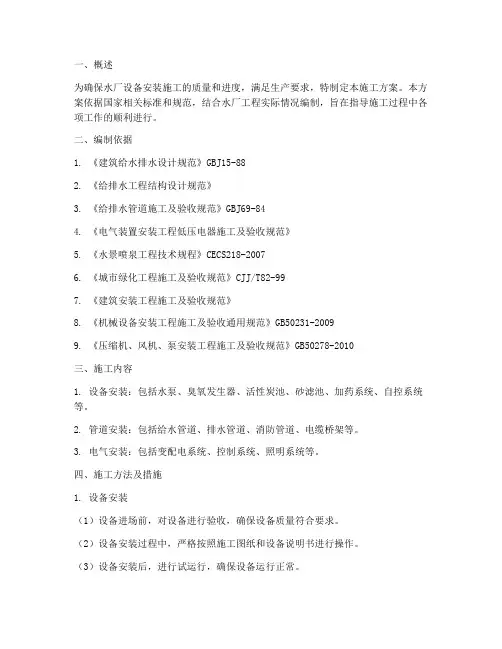 一、概述

为确保水厂设备安装施工的质量和进度，满足生产要求，特制定本施工方案。本方案依据国家相关标准和规范，结合水厂工程实际情况编制，旨在指导施工过程中各项工作的顺利进行。

二、编制依据

1. 《建筑给水排水设计规范》GBJ15-88

2. 《给排水工程结构设计规范》

3. 《给排水管道施工及验收规范》GBJ69-84

4. 《电气装置安装工程低压电器施工及验收规范》

5. 《水景喷泉工程技术规程》CECS218-2007

6. 《城市绿化工程施工及验收规范》CJJ/T82-99

7. 《建筑安装工程施工及验收规范》

8. 《机械设备安装工程施工及验收通用规范》GB50231-2009

9. 《压缩机、风机、泵安装工程施工及验收规范》GB50278-2010

三、施工内容

1. 设备安装：包括水泵、臭氧发生器、活性炭池、砂滤池、加药系统、自控系统等。

2. 管道安装：包括给水管道、排水管道、消防管道、电缆桥架等。

3. 电气安装：包括变配电系统、控制系统、照明系统等。

四、施工方法及措施

1. 设备安装

（1）设备进场前，对设备进行验收，确保设备质量符合要求。

（2）设备安装过程中，严格按照施工图纸和设备说明书进行操作。

（3）设备安装后，进行试运行，确保设备运行正常。